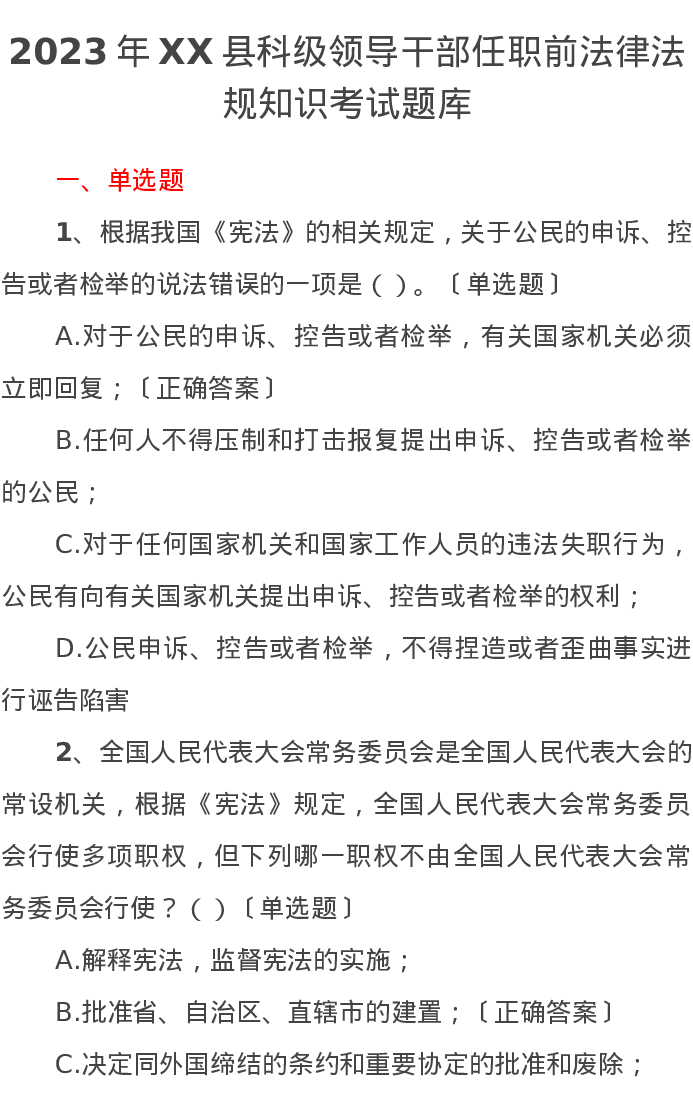 2023 年 XX 县科级领导干部任职前法律法规知识考试题库

一、单选题

1、根据我国《宪法》的相关规定，关于公民的申诉、控告或者检举的说法错误的一项是（ ）。〔单选题〕

A.对于公民的申诉、控告或者检举，有关国家机关必须立即回复；〔正确答案〕

B.任何人不得压制和打击报复提出申诉、控告或者检举的公民；

C.对于任何国家机关和国家工作人员的违法失职行为，公民有向有关国家机关提出申诉、控告或者检举的权利；

D.公民申诉、控告或者检举，不得捏造或者歪曲事实进行诬告陷害

2、全国人民代表大会常务委员会是全国人民代表大会的常设机关，根据《宪法》规定，全国人民代表大会常务委员会行使多项职权，但下列哪一职权不由全国人民代表大会常务委员会行使？（ ）〔单选题〕

A.解释宪法，监督宪法的实施；

B.批准省、自治区、直辖市的建置；〔正确答案〕

C.决定同外国缔结的条约和重要协定的批准和废除；